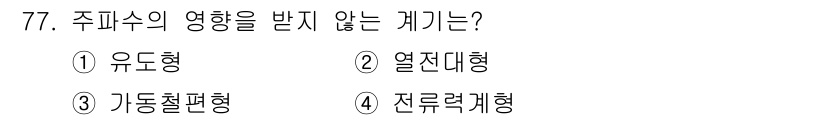 77. 주파수의 영향을 받지 않는 계기는?

① 유도형 ② 열전대형

③ 가동철편형 ④ 전류력계형